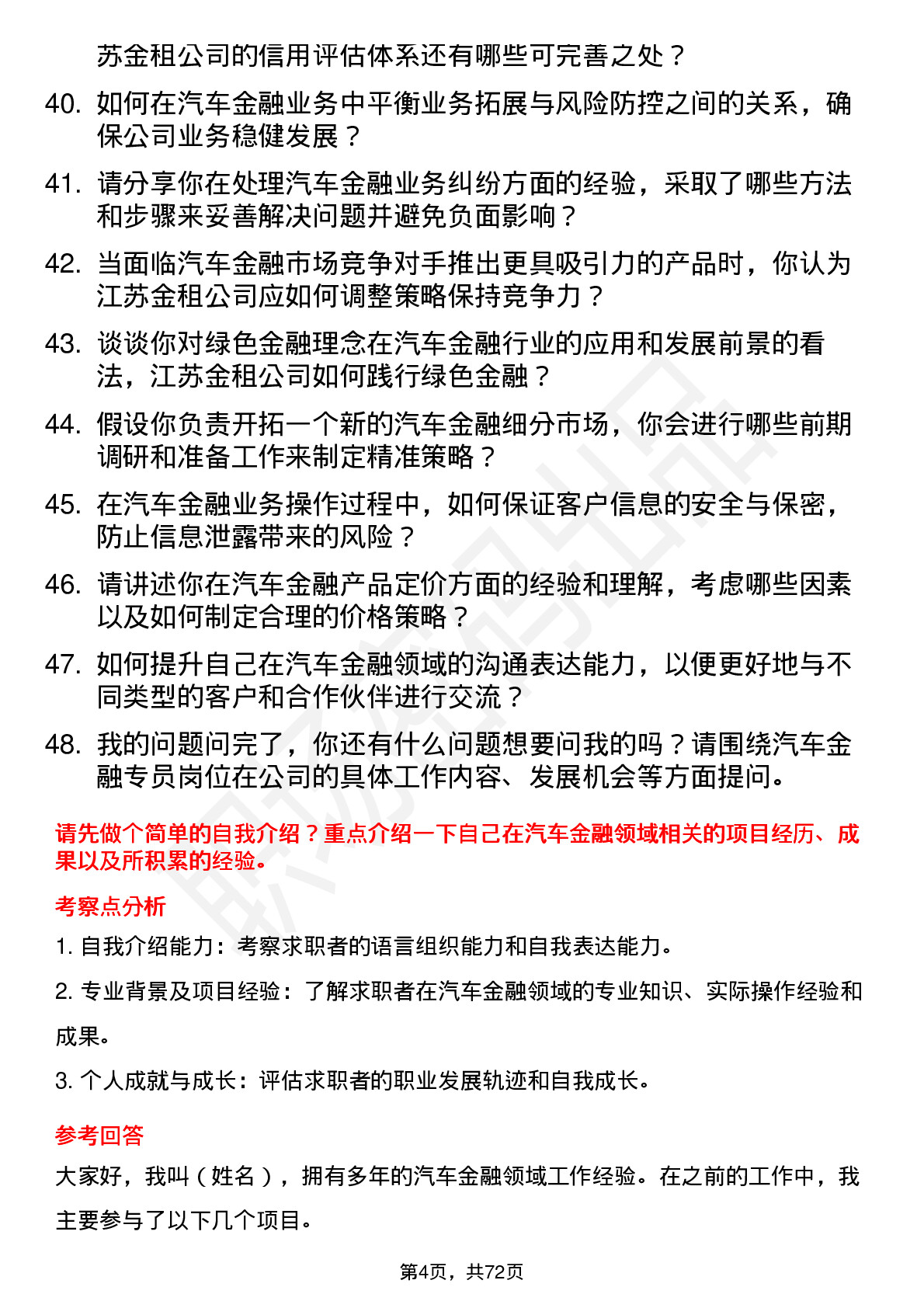 苏金租公司的信用评估体系还有哪些可完善之处？

40. 如何在汽车金融业务中平衡业务拓展与风险防控之间的关系，确保公司业务稳健发展？

41. 请分享你在处理汽车金融业务纠纷方面的经验，采取了哪些方法和步骤来妥善解决问题并避免负面影响？

42. 当面临汽车金融市场竞争对手推出更具吸引力的产品时，你认为江苏金租公司应如何调整策略保持竞争力？

43. 谈谈你对绿色金融理念在汽车金融行业的应用和发展前景的看法，江苏金租公司如何践行绿色金融？

44. 假设你负责开拓一个新的汽车金融细分市场，你会进行哪些前期调研和准备工作来制定精准策略？

45. 在汽车金融业务操作过程中，如何保证客户信息的安全与保密，防止信息泄露带来的风险？

46. 请讲述你在汽车金融产品定价方面的经验和理解，考虑哪些因素以及如何制定合理的价格策略？

47. 如何提升自己在汽车金融领域的沟通表达能力，以便更好地与不同类型的客户和合作伙伴进行交流？

48. 我的问题问完了，你还有什么问题想要问我的吗？请围绕汽车金融专员岗位在公司的具体工作内容、发展机会等方面提问。

请先做个简单的自我介绍？重点介绍一下自己在汽车金融领域相关的项目经历、成果以及所积累的经验。

考察点分析

1. 自我介绍能力：考察求职者的语言组织能力和自我表达能力。

2. 专业背景及项目经验：了解求职者在汽车金融领域的专业知识、实际操作经验和成果。

3. 个人成就与成长：评估求职者的职业发展轨迹和自我成长。

参考回答

大家好，我叫（姓名），拥有多年的汽车金融领域工作经验。在之前的工作中，我主要参与了以下几个项目。

第4页，共72页